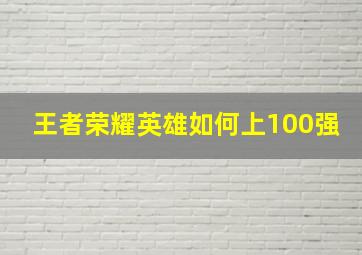 王者荣耀英雄如何上100强